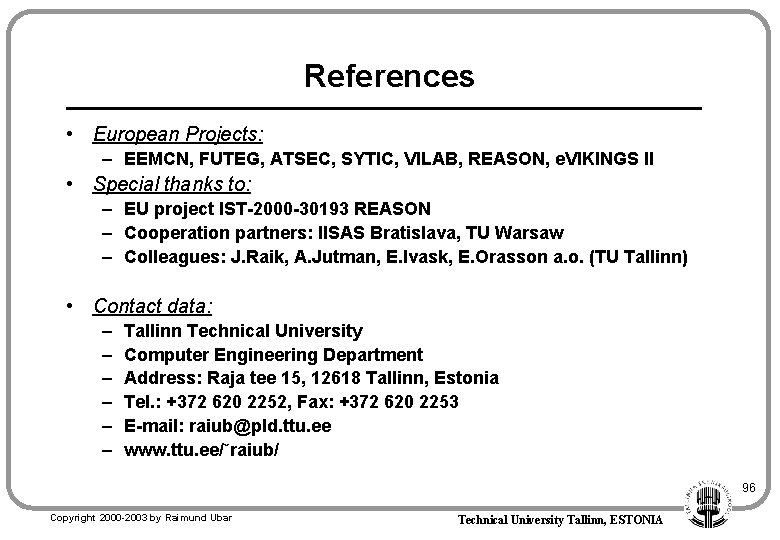 References

• European Projects:
– EEMCN, FUTEG, ATSEC, SYTIC, VILAB, REASON, eVIKINGS II
• Special thanks to:
– EU project IST-2000-30193 REASON
– Cooperation partners: IISAS Bratislava, TU Warsaw
– Colleagues: J.Raik, A.Jutman, E.Ivask, E.Orasson a.o. (TU Tallinn)

• Contact data:
– Tallinn Technical University
– Computer Engineering Department
– Address: Raja tee 15, 12618 Tallinn, Estonia
– Tel.: +372 620 2252, Fax: +372 620 2253
– E-mail: raiub@pld.ttu.ee
– www.ttu.ee/˜raiub/

96

Copyright 2000-2003 by Raimund Ubar

Technical University Tallinn, ESTONIA